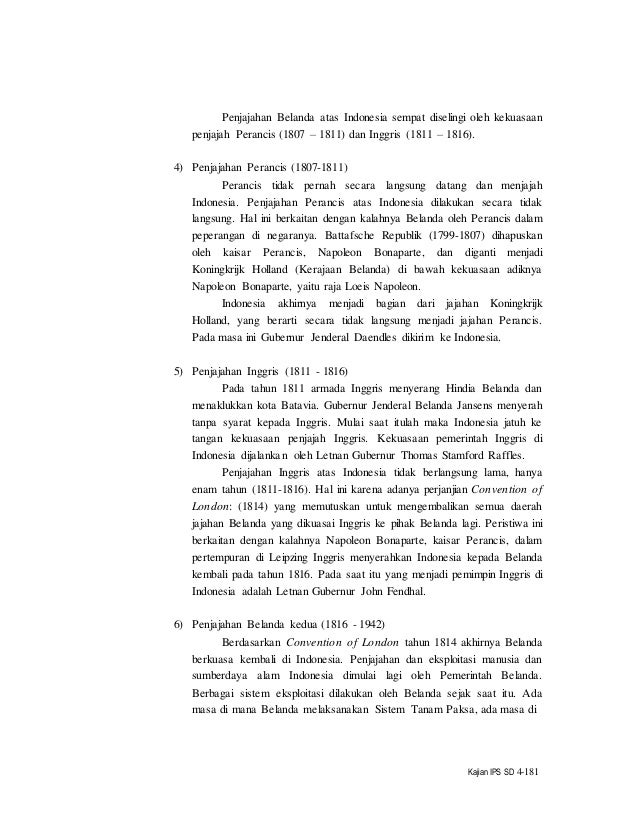 Penjajahan Belanda atas Indonesia sempat diselingi oleh kekuasaan penjajah Perancis (1807 – 1811) dan Inggris (1811 – 1816).

4) Penjajahan Perancis (1807-1811)

Perancis tidak pernah secara langsung datang dan menjajah Indonesia. Penjajahan Perancis atas Indonesia dilakukan secara tidak langsung. Hal ini berkaitan dengan kalahnya Belanda oleh Perancis dalam peperangan di negaranya. Battafsche Republik (1799-1807) dihapuskan oleh kaisar Perancis, Napoleon Bonaparte, dan diganti menjadi Koningkrijk Holland (Kerajaan Belanda) di bawah kekuasaan adiknya Napoleon Bonaparte, yaitu raja Loeis Napoleon.

Indonesia akhirnya menjadi bagian dari jajahan Koningkrijk Holland, yang berarti secara tidak langsung menjadi jajahan Perancis. Pada masa ini Gubernur Jenderal Daendles dikirim ke Indonesia.

5) Penjajahan Inggris (1811 - 1816)

Pada tahun 1811 armada Inggris menyerang Hindia Belanda dan menaklukkan kota Batavia. Gubernur Jenderal Belanda Jansens menyerah tanpa syarat kepada Inggris. Mulai saat itulah maka Indonesia jatuh ke tangan kekuasaan penjajah Inggris. Kekuasaan pemerintah Inggris di Indonesia dijalankan oleh Letnan Gubernur Thomas Stamford Raffles.

Penjajahan Inggris atas Indonesia tidak berlangsung lama, hanya enam tahun (1811-1816). Hal ini karena adanya perjanjian Convention of London: (1814) yang memutuskan untuk mengembalikan semua daerah jajahan Belanda yang dikuasai Inggris ke pihak Belanda lagi. Peristiwa ini berkaitan dengan kalahnya Napoleon Bonaparte, kaisar Perancis, dalam pertempuran di Leipzing Inggris menyerahkan Indonesia kepada Belanda kembali pada tahun 1816. Pada saat itu yang menjadi pemimpin Inggris di Indonesia adalah Letnan Gubernur John Fendhal.

6) Penjajahan Belanda kedua (1816 - 1942)

Berdasarkan Convention of London tahun 1814 akhirnya Belanda berkuasa kembali di Indonesia. Penjajahan dan eksploitasi manusia dan sumberdaya alam Indonesia dimulai lagi oleh Pemerintah Belanda. Berbagai sistem eksploitasi dilakukan oleh Belanda sejak saat itu. Ada masa di mana Belanda melaksanakan Sistem Tanam Paksa, ada masa di

Kajian IPS SD 4-181